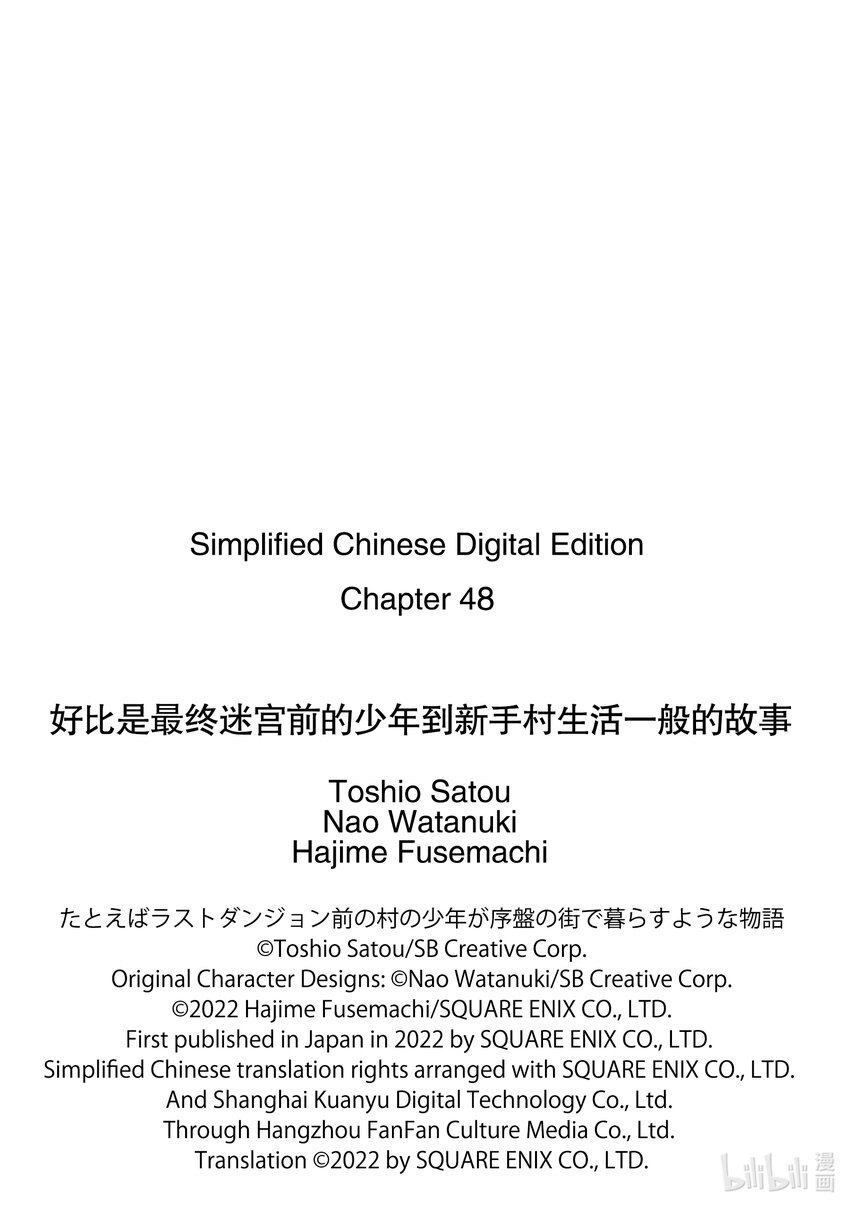 Simplified Chinese Digital Edition

Chapter 48

好比是最终迷宫前的少年到新手村生活一般的故事

Toshio Satou
Nao Watanuki
Hajime Fusemachi

たとえばラストダンジョン前の村の少年が序盤の街で暮らすような物語
©Toshio Satou/SB Creative Corp.
Original Character Designs: ©Nao Watanuki/SB Creative Corp.
©2022 Hajime Fusemachi/SQUARE ENIX CO., LTD.
First published in Japan in 2022 by SQUARE ENIX CO., LTD.
Simplified Chinese translation rights arranged with SQUARE ENIX CO., LTD.
And Shanghai Kuanyu Digital Technology Co., Ltd.
Through Hangzhou FanFan Culture Media Co., Ltd.
Translation ©2022 by SQUARE ENIX CO., LTD.

bilibili 漫画